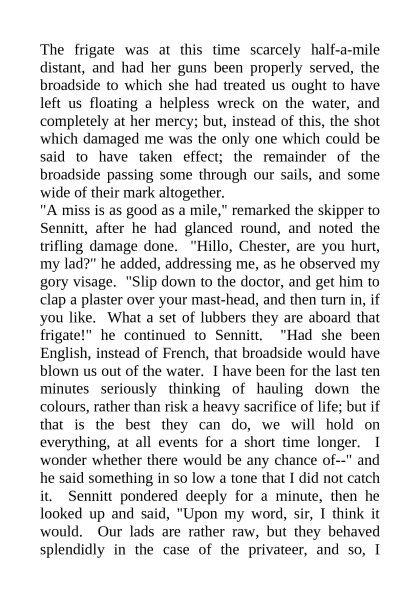 The frigate was at this time scarcely half-a-mile distant, and had her guns been properly served, the broadside to which she had treated us ought to have left us floating a helpless wreck on the water, and completely at her mercy; but, instead of this, the shot which damaged me was the only one which could be said to have taken effect; the remainder of the broadside passing some through our sails, and some wide of their mark altogether.
"A miss is as good as a mile," remarked the skipper to Sennitt, after he had glanced round, and noted the trifling damage done. "Hillo, Chester, are you hurt, my lad?" he added, addressing me, as he observed my gory visage. "Slip down to the doctor, and get him to clap a plaster over your mast-head, and then turn in, if you like. What a set of lubbers they are aboard that frigate!" he continued to Sennitt. "Had she been English, instead of French, that broadside would have blown us out of the water. I have been for the last ten minutes seriously thinking of hauling down the colours, rather than risk a heavy sacrifice of life; but if that is the best they can do, we will hold on everything, at all events for a short time longer. I wonder whether there would be any chance of--" and he said something in so low a tone that I did not catch it. Sennitt pondered deeply for a minute, then he looked up and said, "Upon my word, sir, I think it would. Our lads are rather raw, but they behaved splendidly in the case of the privateer, and so, I